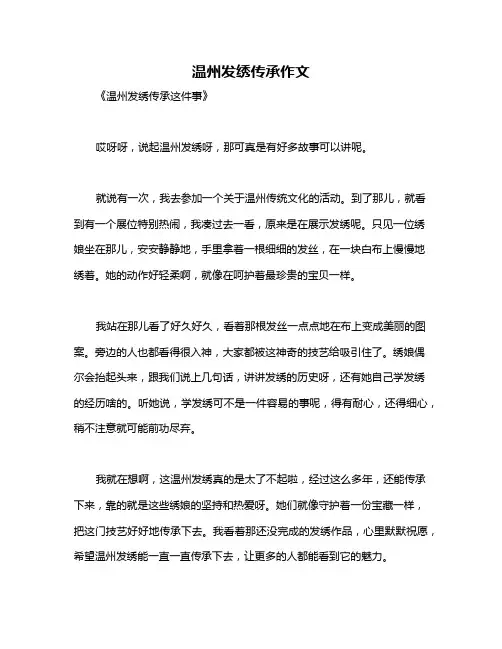 温州发绣传承作文

《温州发绣传承这件事》

哎呀呀，说起温州发绣呀，那可真是有好多故事可以讲呢。

就说有一次，我去参加一个关于温州传统文化的活动。到了那儿，就看到有一个展位特别热闹，我凑过去一看，原来是在展示发绣呢。只见一位绣娘坐在那儿，安安静静地，手里拿着一根细细的发丝，在一块白布上慢慢地绣着。她的动作好轻柔啊，就像在呵护着最珍贵的宝贝一样。

我站在那儿看了好久好久，看着那根发丝一点点地在布上变成美丽的图案。旁边的人也都看得很入神，大家都被这神奇的技艺给吸引住了。绣娘偶尔会抬起头来，跟我们说上几句话，讲讲发绣的历史呀，还有她自己学发绣的经历啥的。听她说，学发绣可不是一件容易的事呢，得有耐心，还得细心，稍不注意就可能前功尽弃。

我就在想啊，这温州发绣真的是太了不起啦，经过这么多年，还能传承下来，靠的就是这些绣娘的坚持和热爱呀。她们就像守护着一份宝藏一样，把这门技艺好好地传承下去。我看着那还没完成的发绣作品，心里默默祝愿，希望温州发绣能一直一直传承下去，让更多的人都能看到它的魅力。